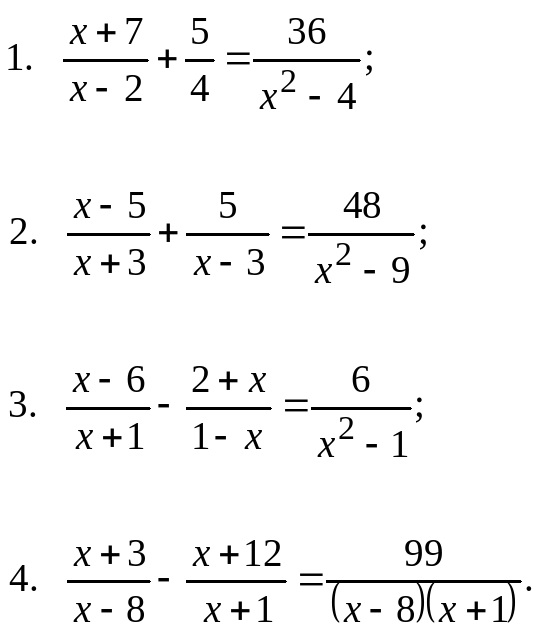 1. $\frac{x+7}{x-2}+\frac{5}{4}=\frac{36}{x^2-4}$;

2. $\frac{x-5}{x+3}+\frac{5}{x-3}=\frac{48}{x^2-9}$;

3. $\frac{x-6}{x+1}-\frac{2+x}{1-x}=\frac{6}{x^2-1}$;

4. $\frac{x+3}{x-8}-\frac{x+12}{x+1}=\frac{99}{(x-8)(x+1)}$.